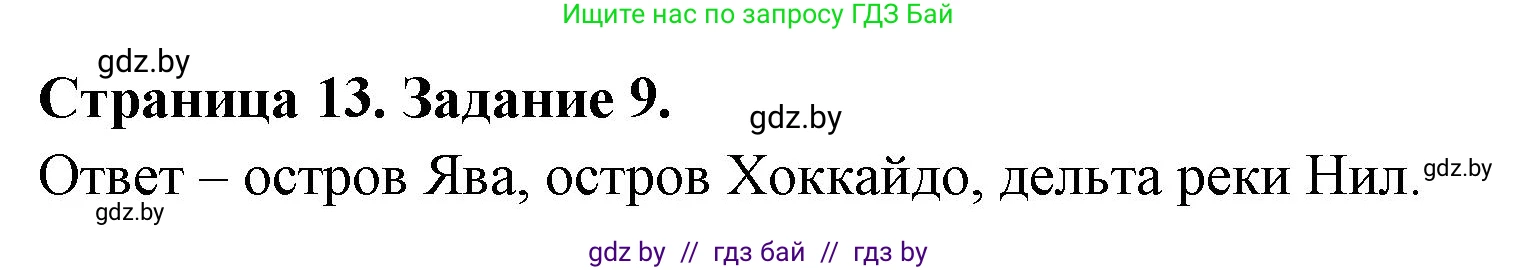 Ищите нас по запросу ГДЗ Бай

gdz.by

Страница 13. Задание 9.

gdz.by

Ответ – остров Ява, остров Хоккайдо, дельта реки Нил. gdz.by

gdz.by

gdz by // гдз бай // гдз by